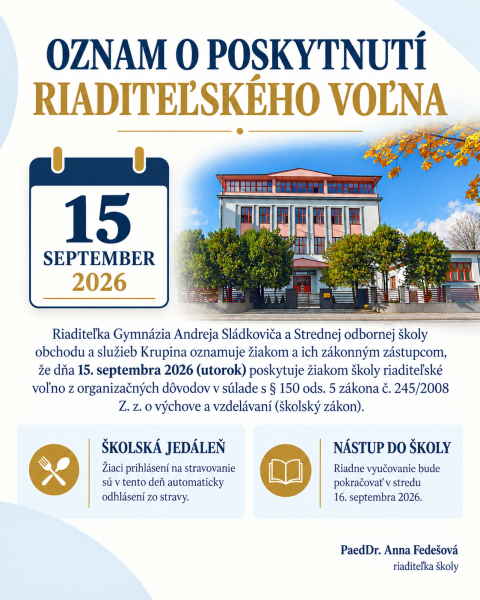 OZNAM O POSKYTNUTÍ
RIADITEĽSKÉHO VOĽNA

15
SEPTEMBER
2026

Riaditeľka Gymnázia Andreja Sládkoviča a Strednej odbornej školy obchodu a služieb Krupina oznamuje žiakom a ich zákonným zástupcom, že dňa 15. septembra 2026 (utorok) poskytuje žiakom školy riaditeľské voľno z organizačných dôvodov v súlade s § 150 ods. 5 zákona č. 245/2008 Z. z. o výchove a vzdelávaní (školský zákon).

ŠKOLSKÁ JEDÁLEŇ
Žiaci prihlásení na stravovanie sú v tento deň automaticky odhlásení zo stravy.

NÁSTUP DO ŠKOLY
Riadne vyučovanie bude pokračovať v stredu 16. septembra 2026.

PaedDr. Anna Fedešová
riaditeľka školy